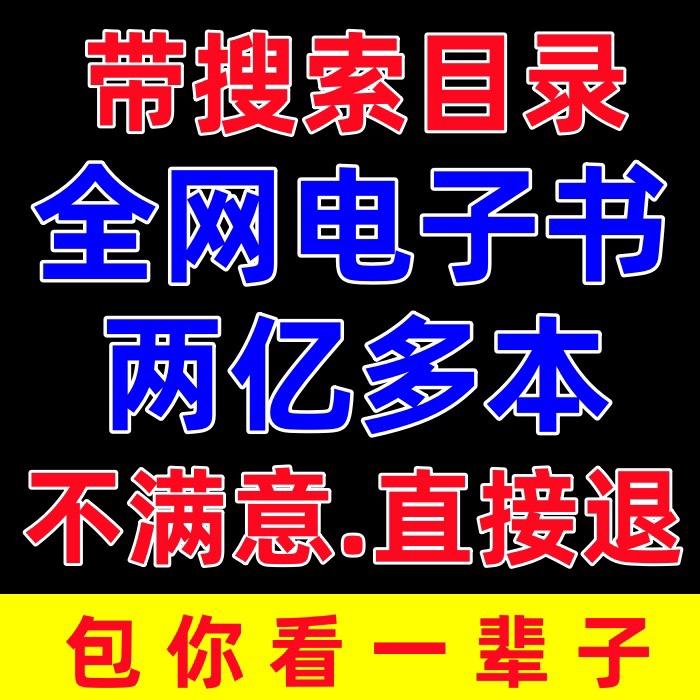 带搜索目录
全网电子书
两亿多本
不满意.直接退
包你看一辈子